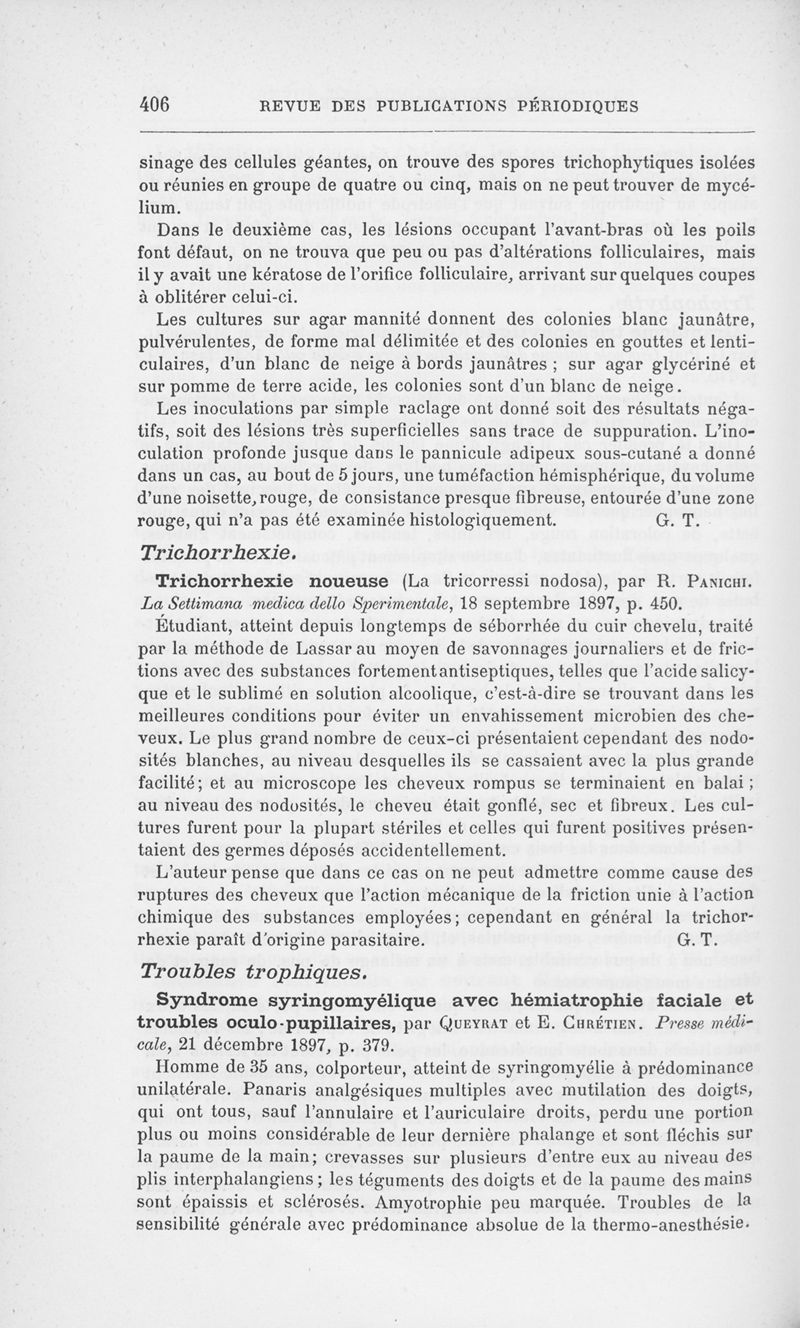 406 REVUE DES PUBLICATIONS PÉRIODIQUES

sinage des cellules géantes, on trouve des spores trichophytiques isolées ou réunies en groupe de quatre ou cinq, mais on ne peut trouver de mycélium.

Dans le deuxième cas, les lésions occupant l'avant-bras où les poils font défaut, on ne trouva que peu ou pas d'altérations folliculaires, mais il y avait une kératose de l'orifice folliculaire, arrivant sur quelques coupes à oblitérer celui-ci.

Les cultures sur agar mannité donnent des colonies blanc jaunâtre, pulvérulentes, de forme mal délimitée et des colonies en gouttes et lenticulaires, d'un blanc de neige à bords jaunâtres ; sur agar glycériné et sur pomme de terre acide, les colonies sont d'un blanc de neige.

Les inoculations par simple raclage ont donné soit des résultats négatifs, soit des lésions très superficielles sans trace de suppuration. L'inoculation profonde jusque dans le pannicule adipeux sous-cutané a donné dans un cas, au bout de 5 jours, une tuméfaction hémisphérique, du volume d'une noisette, rouge, de consistance presque fibreuse, entourée d'une zone rouge, qui n'a pas été examinée histologiquement. G. T.

Trichorrhexie.

Trichorrhexie noueuse (La tricorressi nodosa), par R. Panichi. La Settimana medica dello Sperimentale, 18 septembre 1897, p. 450.

Étudiant, atteint depuis longtemps de séborrhée du cuir chevelu, traité par la méthode de Lassar au moyen de savonnages journaliers et de frictions avec des substances fortement antiseptiques, telles que l'acide salicyque et le sublimé en solution alcoolique, c'est-à-dire se trouvant dans les meilleures conditions pour éviter un envahissement microbien des cheveux. Le plus grand nombre de ceux-ci présentaient cependant des nodosités blanches, au niveau desquelles ils se cassaient avec la plus grande facilité; et au microscope les cheveux rompus se terminaient en balai ; au niveau des nodosités, le cheveu était gonflé, sec et fibreux. Les cultures furent pour la plupart stériles et celles qui furent positives présentaient des germes déposés accidentellement.

L'auteur pense que dans ce cas on ne peut admettre comme cause des ruptures des cheveux que l'action mécanique de la friction unie à l'action chimique des substances employées; cependant en général la trichorrhexie paraît d'origine parasitaire. G. T.

Troubles trophiques.

Syndrome syringomyélique avec hémiatrophie faciale et troubles oculo-pupillaires, par Queyrat et E. Chrétien. Presse médicale, 21 décembre 1897, p. 379.

Homme de 35 ans, colporteur, atteint de syringomyélie à prédominance unilatérale. Panaris analgésiques multiples avec mutilation des doigts, qui ont tous, sauf l'annulaire et l'auriculaire droits, perdu une portion plus ou moins considérable de leur dernière phalange et sont fléchis sur la paume de la main; crevasses sur plusieurs d'entre eux au niveau des plis interphalangiens; les téguments des doigts et de la paume des mains sont épaissis et sclérosés. Amyotrophie peu marquée. Troubles de la sensibilité générale avec prédominance absolue de la thermo-anesthésie.